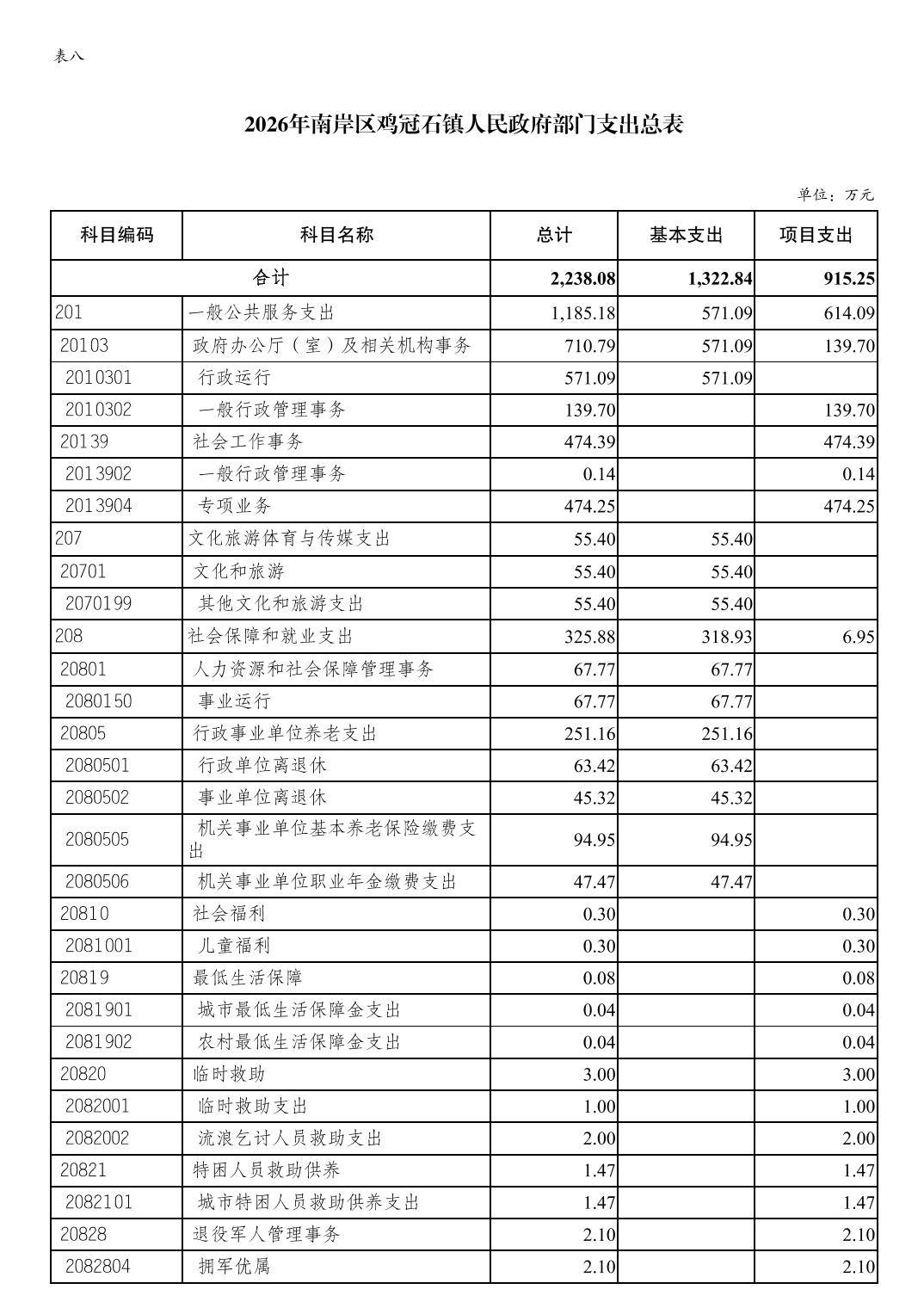 表八

2026年南岸区鸡冠石镇人民政府部门支出总表

单位：万元

| 科目编码 | 科目名称 | 总计 | 基本支出 | 项目支出 |
|---|---|---|---|---|
| 合计 | | 2,238.08 | 1,322.84 | 915.25 |
| 201 | 一般公共服务支出 | 1,185.18 | 571.09 | 614.09 |
| 20103 | 政府办公厅（室）及相关机构事务 | 710.79 | 571.09 | 139.70 |
| 2010301 | 行政运行 | 571.09 | 571.09 | |
| 2010302 | 一般行政管理事务 | 139.70 | | 139.70 |
| 20139 | 社会工作事务 | 474.39 | | 474.39 |
| 2013902 | 一般行政管理事务 | 0.14 | | 0.14 |
| 2013904 | 专项业务 | 474.25 | | 474.25 |
| 207 | 文化旅游体育与传媒支出 | 55.40 | 55.40 | |
| 20701 | 文化和旅游 | 55.40 | 55.40 | |
| 2070199 | 其他文化和旅游支出 | 55.40 | 55.40 | |
| 208 | 社会保障和就业支出 | 325.88 | 318.93 | 6.95 |
| 20801 | 人力资源和社会保障管理事务 | 67.77 | 67.77 | |
| 2080150 | 事业运行 | 67.77 | 67.77 | |
| 20805 | 行政事业单位养老支出 | 251.16 | 251.16 | |
| 2080501 | 行政单位离退休 | 63.42 | 63.42 | |
| 2080502 | 事业单位离退休 | 45.32 | 45.32 | |
| 2080505 | 机关事业单位基本养老保险缴费支出 | 94.95 | 94.95 | |
| 2080506 | 机关事业单位职业年金缴费支出 | 47.47 | 47.47 | |
| 20810 | 社会福利 | 0.30 | | 0.30 |
| 2081001 | 儿童福利 | 0.30 | | 0.30 |
| 20819 | 最低生活保障 | 0.08 | | 0.08 |
| 2081901 | 城市最低生活保障金支出 | 0.04 | | 0.04 |
| 2081902 | 农村最低生活保障金支出 | 0.04 | | 0.04 |
| 20820 | 临时救助 | 3.00 | | 3.00 |
| 2082001 | 临时救助支出 | 1.00 | | 1.00 |
| 2082002 | 流浪乞讨人员救助支出 | 2.00 | | 2.00 |
| 20821 | 特困人员救助供养 | 1.47 | | 1.47 |
| 2082101 | 城市特困人员救助供养支出 | 1.47 | | 1.47 |
| 20828 | 退役军人管理事务 | 2.10 | | 2.10 |
| 2082804 | 拥军优属 | 2.10 | | 2.10 |